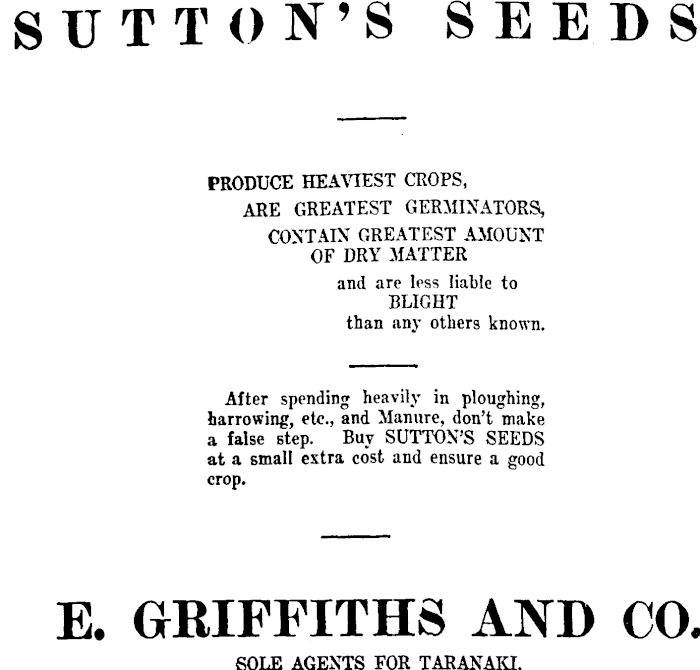 SUTTON'S SEEDS

PRODUCE HEAVIEST CROPS,
ARE GREATEST GERMINATORS,
CONTAIN GREATEST AMOUNT OF DRY MATTER
and are less liable to BLIGHT than any others known.

After spending heavily in ploughing, harrowing, etc., and Manure, don't make a false step. Buy SUTTON'S SEEDS at a small extra cost and ensure a good crop.

E. GRIFFITHS AND CO.

SOLE AGENTS FOR TARANAKI.